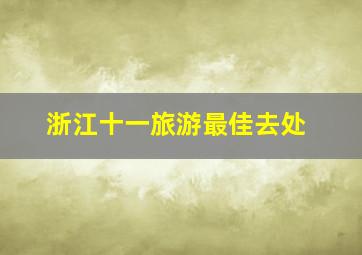 浙江十一旅游最佳去处